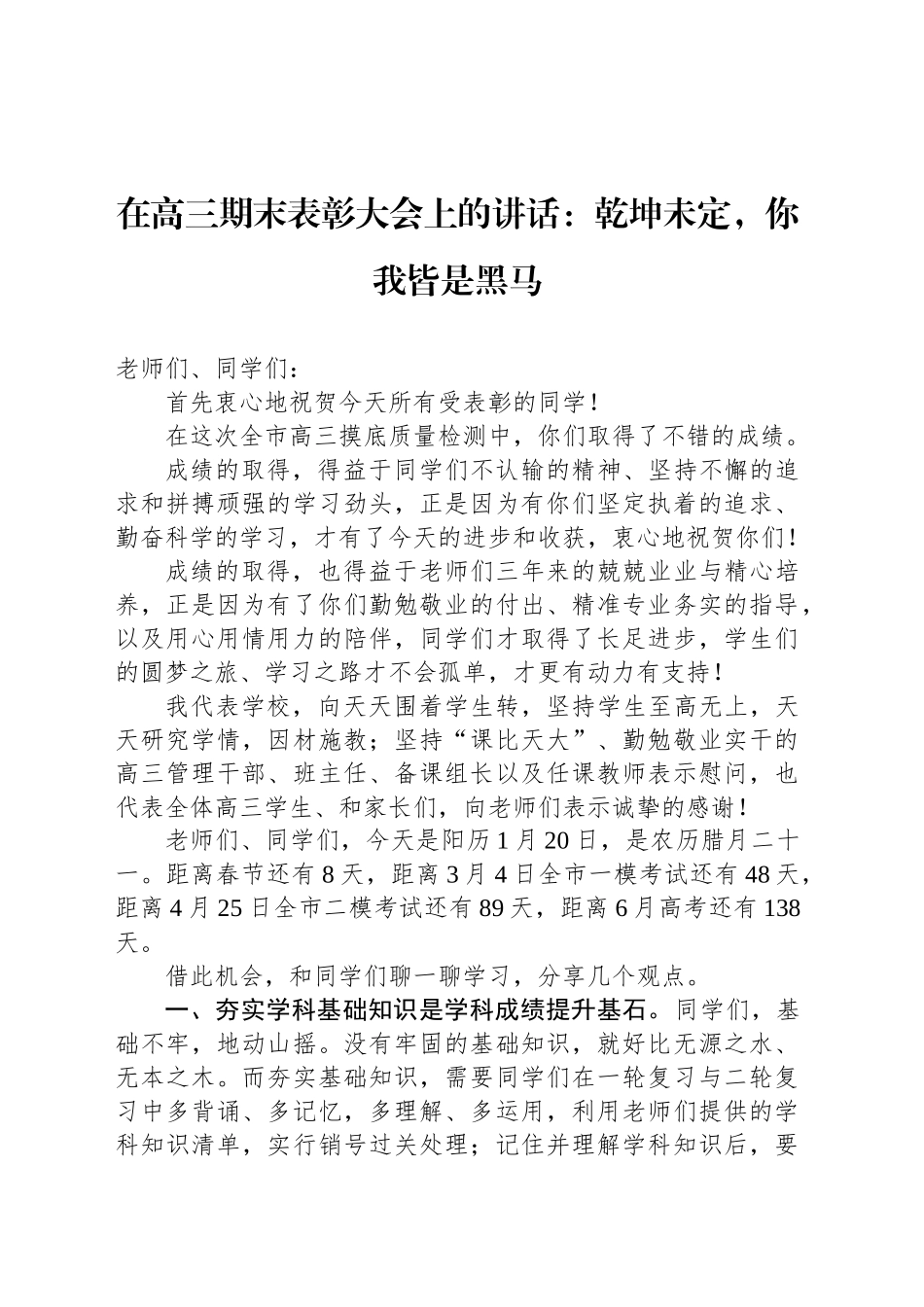 在高三期末表彰大会上的讲话：乾坤未定，你我皆是黑马

老师们、同学们：

首先衷心地祝贺今天所有受表彰的同学！

在这次全市高三摸底质量检测中，你们取得了不错的成绩。

成绩的取得，得益于同学们不认输的精神、坚持不懈的追求和拼搏顽强的学习劲头，正是因为有你们坚定执着的追求、勤奋科学的学习，才有了今天的进步和收获，衷心地祝贺你们！

成绩的取得，也得益于老师们三年来的兢兢业业与精心培养，正是因为有了你们勤勉敬业的付出、精准专业务实的指导，以及用心用情用力的陪伴，同学们才取得了长足进步，学生们的圆梦之旅、学习之路才不会孤单，才更有动力有支持！

我代表学校，向天天围着学生转，坚持学生至高无上，天天研究学情，因材施教；坚持“课比天大”、勤勉敬业实干的高三管理干部、班主任、备课组长以及任课教师表示慰问，也代表全体高三学生、和家长们，向老师们表示诚挚的感谢！

老师们、同学们，今天是阳历1月20日，是农历腊月二十一。距离春节还有8天，距离3月4日全市一模考试还有48天，距离4月25日全市二模考试还有89天，距离6月高考还有138天。

借此机会，和同学们聊一聊学习，分享几个观点。

一、夯实学科基础知识是学科成绩提升基石。同学们，基础不牢，地动山摇。没有牢固的基础知识，就好比无源之水、无本之木。而夯实基础知识，需要同学们在一轮复习与二轮复习中多背诵、多记忆，多理解、多运用，利用老师们提供的学科知识清单，实行销号过关处理；记住并理解学科知识后，要